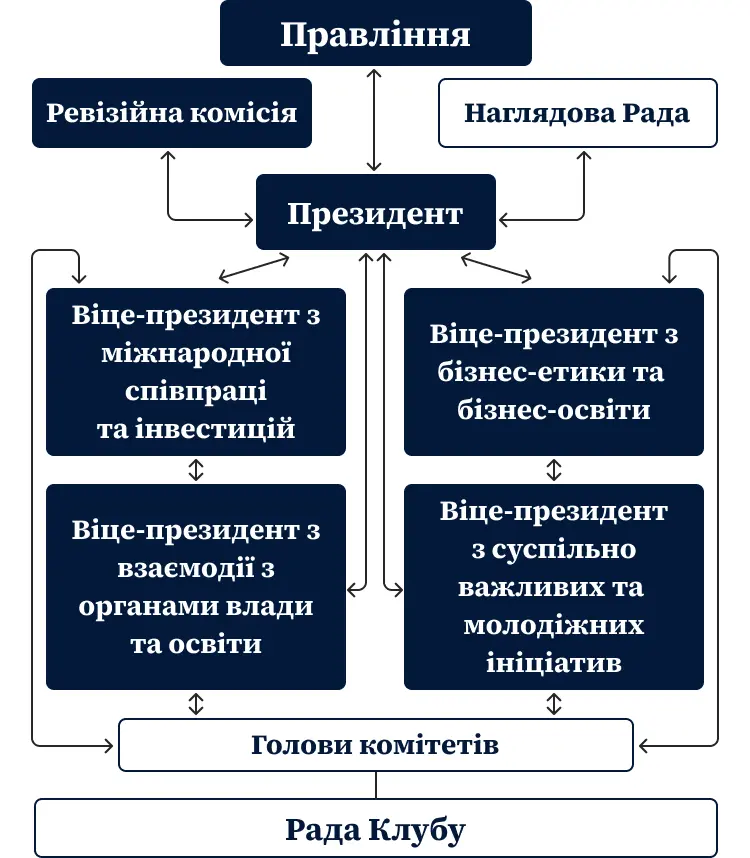 Правління

Ревізійна комісія

Наглядова Рада

Президент

Віце-президент з міжнародної співпраці та інвестицій

Віце-президент з бізнес-етики та бізнес-освіти

Віце-президент з взаємодії з органами влади та освіти

Віце-президент з суспільно важливих та молодіжних ініціатив

Голови комітетів

Рада Клубу